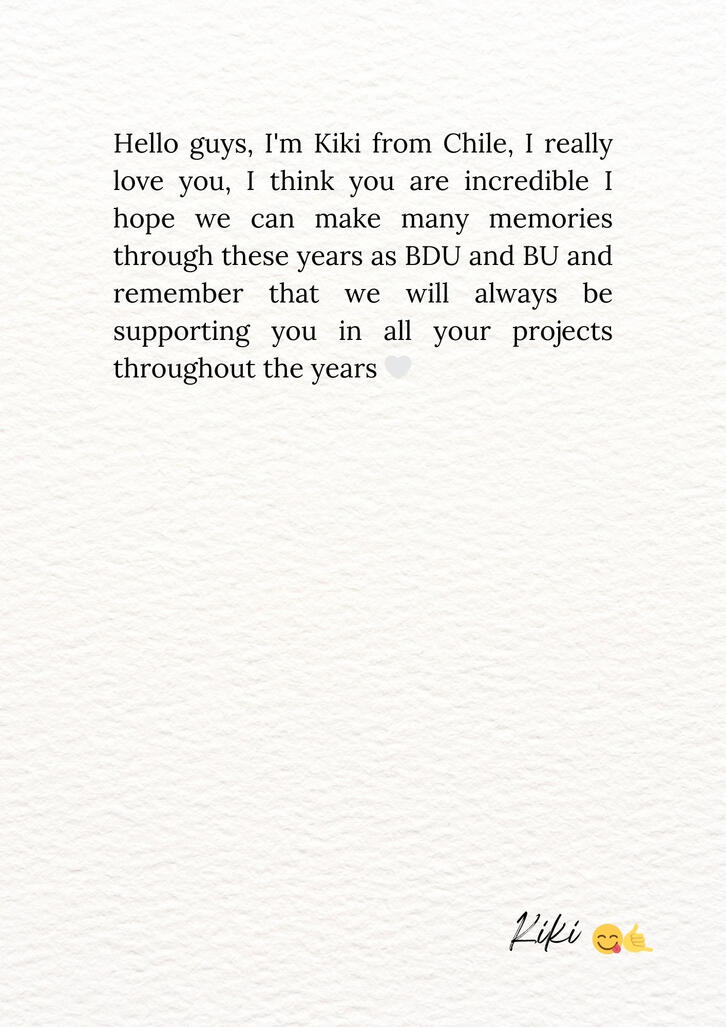 Hello guys, I'm Kiki from Chile, I really love you, I think you are incredible I hope we can make many memories through these years as BDU and BU and remember that we will always be supporting you in all your projects throughout the years 🤍

Kiki 😋🤙